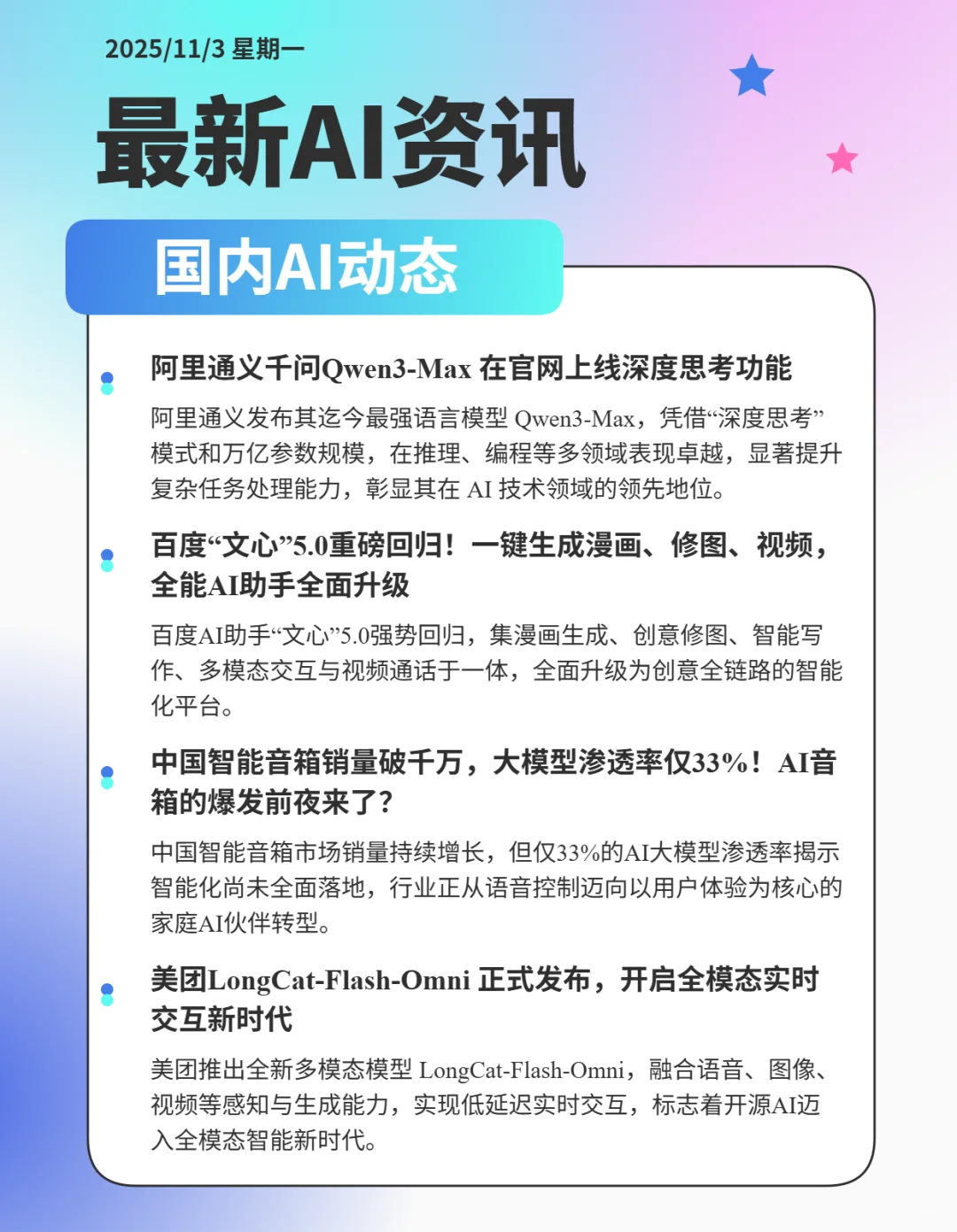 2025/11/3 星期一

最新AI资讯

国内AI动态

阿里通义千问Qwen3-Max 在官网上线深度思考功能

阿里通义发布其迄今最强语言模型 Qwen3-Max，凭借“深度思考”模式和万亿参数规模，在推理、编程等多领域表现卓越，显著提升复杂任务处理能力，彰显其在 AI 技术领域的领先地位。

百度“文心”5.0重磅回归！一键生成漫画、修图、视频，全能AI助手全面升级

百度AI助手“文心”5.0强势回归，集漫画生成、创意修图、智能写作、多模态交互与视频通话于一体，全面升级为创意全链路的智能化平台。

中国智能音箱销量破千万，大模型渗透率仅33%！AI音箱的爆发前夜来了？

中国智能音箱市场销量持续增长，但仅33%的AI大模型渗透率揭示智能化尚未全面落地，行业正从语音控制迈向以用户体验为核心的家庭AI伙伴转型。

美团LongCat-Flash-Omni 正式发布，开启全模态实时交互新时代

美团推出全新多模态模型 LongCat-Flash-Omni，融合语音、图像、视频等感知与生成能力，实现低延迟实时交互，标志着开源AI迈入全模态智能新时代。